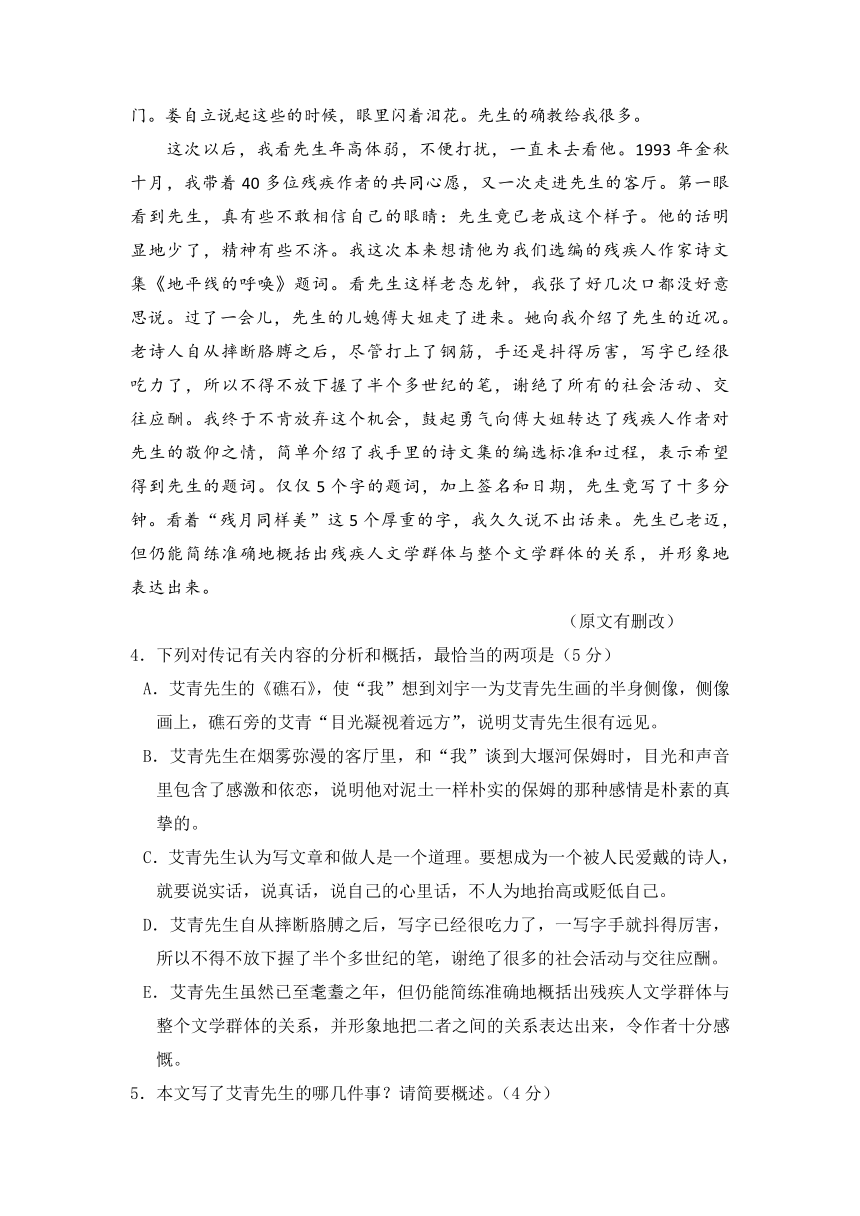 门。娄自立说起这些的时候，眼里闪着泪花。先生的确教给我很多。

这次以后，我看先生年高体弱，不便打扰，一直未去看他。1993 年金秋十月，我带着 40 多位残疾作者的共同心愿，又一次走进先生的客厅。第一眼看到先生，真有些不敢相信自己的眼睛：先生竟已老成这个样子。他的话明显地少了，精神有些不济。我这次本来想请他为我们选编的残疾人作家诗文集《地平线的呼唤》题词。看先生这样老态龙钟，我张了好几次口都没好意思说。过了一会儿，先生的儿媳傅大姐走了进来。她向我介绍了先生的近况。老诗人自从摔断胳膊之后，尽管打上了钢筋，手还是抖得厉害，写字已经很吃力了，所以不得不放下握了半个多世纪的笔，谢绝了所有的社会活动、交往应酬。我终于不肯放弃这个机会，鼓起勇气向傅大姐转达了残疾人作者对先生的敬仰之情，简单介绍了我手里的诗文集的编选标准和过程，表示希望得到先生的题词。仅仅 5 个字的题词，加上签名和日期，先生竟写了十多分钟。看着“残月同样美”这 5 个厚重的字，我久久说不出话来。先生已老迈，但仍能简练准确地概括出残疾人文学群体与整个文学群体的关系，并形象地表达出来。

（原文有删改）

4．下列对传记有关内容的分析和概括，最恰当的两项是（5 分）

A．艾青先生的《礁石》，使“我”想到刘宇一为艾青先生画的半身侧像，侧像画上，礁石旁的艾青“目光凝视着远方”，说明艾青先生很有远见。

B．艾青先生在烟雾弥漫的客厅里，和“我”谈到大堰河保姆时，目光和声音里包含了感激和依恋，说明他对泥土一样朴实的保姆的那种感情是朴素的真挚的。

C．艾青先生认为写文章和做人是一个道理。要想成为一个被人民爱戴的诗人，就要说实话，说真话，说自己的心里话，不人为地抬高或贬低自己。

D．艾青先生自从摔断胳膊之后，写字已经很吃力了，一写字手就抖得厉害，所以不得不放下握了半个多世纪的笔，谢绝了很多的社会活动与交往应酬。

E．艾青先生虽然已至耄耋之年，但仍能简练准确地概括出残疾人文学群体与整个文学群体的关系，并形象地把二者之间的关系表达出来，令作者十分感慨。

5．本文写了艾青先生的哪几件事？请简要概述。（4 分）